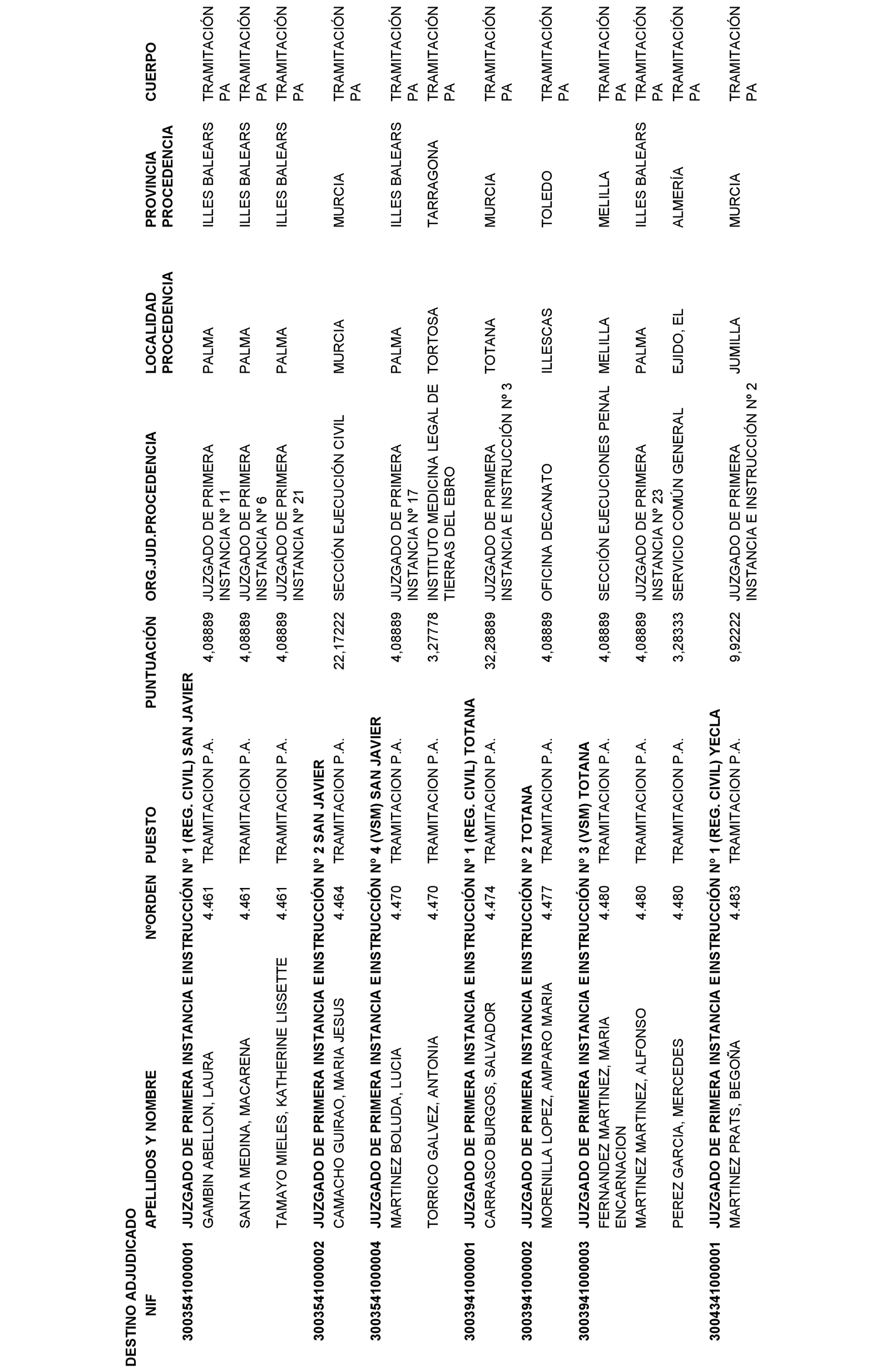 DESTINO ADJUDICADO

| NIF | APELLIDOS Y NOMBRE | NºORDEN | PUESTO | PUNTUACIÓN | ORG.JUD.PROCEDENCIA | LOCALIDAD PROCEDENCIA | PROVINCIA PROCEDENCIA | CUERPO |
|---|---|---|---|---|---|---|---|---|
| 300354100001 | JUZGADO DE PRIMERA INSTANCIA E INSTRUCCIÓN Nº 1 (REG. CIVIL) SAN JAVIER | | | | | | | |
| | GAMBIN ABELLON, LAURA | 4.461 | TRAMITACION P.A. | 4,08889 | JUZGADO DE PRIMERA INSTANCIA Nº 11 | PALMA | ILLES BALEARS | TRAMITACIÓN PA |
| | SANTA MEDINA, MACARENA | 4.461 | TRAMITACION P.A. | 4,08889 | JUZGADO DE PRIMERA INSTANCIA Nº 6 | PALMA | ILLES BALEARS | TRAMITACIÓN PA |
| | TAMAYO MIELES, KATHERINE LISSETTE | 4.461 | TRAMITACION P.A. | 4,08889 | JUZGADO DE PRIMERA INSTANCIA Nº 21 | PALMA | ILLES BALEARS | TRAMITACIÓN PA |
| 300354100002 | JUZGADO DE PRIMERA INSTANCIA E INSTRUCCIÓN Nº 2 SAN JAVIER | | | | | | | |
| | CAMACHO GUIRAO, MARIA JESUS | 4.464 | TRAMITACION P.A. | 22,17222 | SECCIÓN EJECUCIÓN CIVIL | MURCIA | MURCIA | TRAMITACIÓN PA |
| 300354100004 | JUZGADO DE PRIMERA INSTANCIA E INSTRUCCIÓN Nº 4 (VSM) SAN JAVIER | | | | | | | |
| | MARTINEZ BOLUDA, LUCIA | 4.470 | TRAMITACION P.A. | 4,08889 | JUZGADO DE PRIMERA INSTANCIA Nº 17 | PALMA | ILLES BALEARS | TRAMITACIÓN PA |
| | TORRICO GALVEZ, ANTONIA | 4.470 | TRAMITACION P.A. | 3,27778 | INSTITUTO MEDICINA LEGAL DE TIERRAS DEL EBRO | TORTOSA | TARRAGONA | TRAMITACIÓN PA |
| 300394100001 | JUZGADO DE PRIMERA INSTANCIA E INSTRUCCIÓN Nº 1 (REG. CIVIL) TOTANA | | | | | | | |
| | CARRASCO BURGOS, SALVADOR | 4.474 | TRAMITACION P.A. | 32,28889 | JUZGADO DE PRIMERA INSTANCIA E INSTRUCCIÓN Nº 3 | TOTANA | MURCIA | TRAMITACIÓN PA |
| 300394100002 | JUZGADO DE PRIMERA INSTANCIA E INSTRUCCIÓN Nº 2 TOTANA | | | | | | | |
| | MORENILLA LOPEZ, AMPARO MARIA | 4.477 | TRAMITACION P.A. | 4,08889 | OFICINA DECANATO | ILLESCAS | TOLEDO | TRAMITACIÓN PA |
| 300394100003 | JUZGADO DE PRIMERA INSTANCIA E INSTRUCCIÓN Nº 3 (VSM) TOTANA | | | | | | | |
| | FERNANDEZ MARTINEZ, MARIA ENCARNACION | 4.480 | TRAMITACION P.A. | 4,08889 | SECCIÓN EJECUCIONES PENAL | MELILLA | MELILLA | TRAMITACIÓN PA |
| | MARTINEZ MARTINEZ, ALFONSO | 4.480 | TRAMITACION P.A. | 4,08889 | JUZGADO DE PRIMERA INSTANCIA Nº 23 | PALMA | ILLES BALEARS | TRAMITACIÓN PA |
| | PEREZ GARCIA, MERCEDES | 4.480 | TRAMITACION P.A. | 3,28333 | SERVICIO COMÚN GENERAL | EJIDO, EL | ALMERÍA | TRAMITACIÓN PA |
| 300434100001 | JUZGADO DE PRIMERA INSTANCIA E INSTRUCCIÓN Nº 1 (REG. CIVIL) YECLA | | | | | | | |
| | MARTINEZ PRATS, BEGOÑA | 4.483 | TRAMITACION P.A. | 9,92222 | JUZGADO DE PRIMERA INSTANCIA E INSTRUCCIÓN Nº 2 | JUMILLA | MURCIA | TRAMITACIÓN PA |